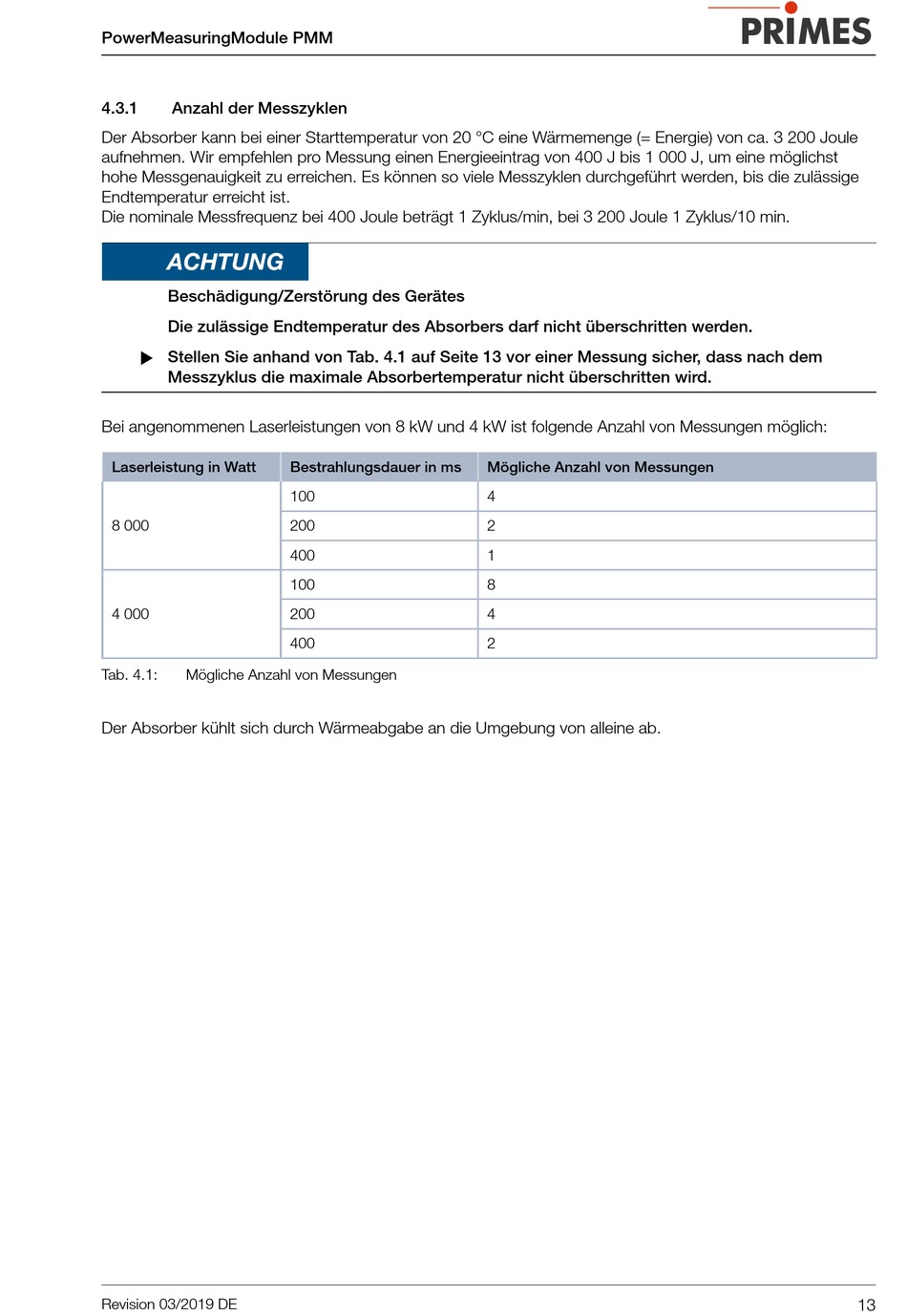 PowerMeasuringModule PMM

PRIMES

4.3.1 Anzahl der Messzyklen

Der Absorber kann bei einer Starttemperatur von 20 °C eine Wärmemenge (= Energie) von ca. 3 200 Joule aufnehmen. Wir empfehlen pro Messung einen Energieeintrag von 400 J bis 1 000 J, um eine möglichst hohe Messgenauigkeit zu erreichen. Es können so viele Messzyklen durchgeführt werden, bis die zulässige Endtemperatur erreicht ist.
Die nominale Messfrequenz bei 400 Joule beträgt 1 Zyklus/min, bei 3 200 Joule 1 Zyklus/10 min.

ACHTUNG

Beschädigung/Zerstörung des Gerätes

Die zulässige Endtemperatur des Absorbers darf nicht überschritten werden.

▶ Stellen Sie anhand von Tab. 4.1 auf Seite 13 vor einer Messung sicher, dass nach dem Messzyklus die maximale Absorbertemperatur nicht überschritten wird.

Bei angenommenen Laserleistungen von 8 kW und 4 kW ist folgende Anzahl von Messungen möglich:

| Laserleistung in Watt | Bestrahlungsdauer in ms | Mögliche Anzahl von Messungen |
|---|---|---|
| 8 000 | 100 | 4 |
| | 200 | 2 |
| | 400 | 1 |
| 4 000 | 100 | 8 |
| | 200 | 4 |
| | 400 | 2 |

Tab. 4.1: Mögliche Anzahl von Messungen

Der Absorber kühlt sich durch Wärmeabgabe an die Umgebung von alleine ab.

Revision 03/2019 DE

13